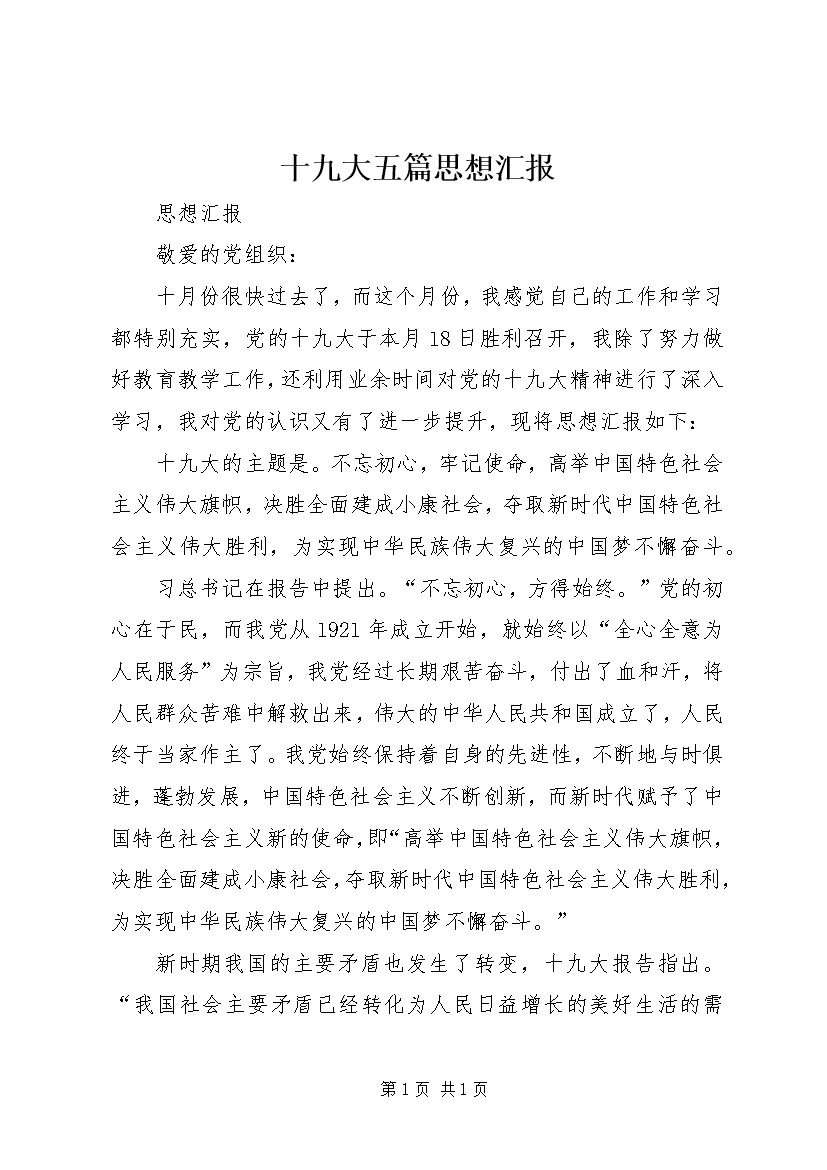 十九大五篇思想汇报

思想汇报

敬爱的党组织：

十月份很快过去了，而这个月份，我感觉自己的工作和学习都特别充实，党的十九大于本月18日胜利召开，我除了努力做好教育教学工作，还利用业余时间对党的十九大精神进行了深入学习，我对党的认识又有了进一步提升，现将思想汇报如下：

十九大的主题是。不忘初心，牢记使命，高举中国特色社会主义伟大旗帜，决胜全面建成小康社会，夺取新时代中国特色社会主义伟大胜利，为实现中华民族伟大复兴的中国梦不懈奋斗。

习总书记在报告中提出。“不忘初心，方得始终。”党的初心在于民，而我党从1921年成立开始，就始终以“全心全意为人民服务”为宗旨，我党经过长期艰苦奋斗，付出了血和汗，将人民群众苦难中解救出来，伟大的中华人民共和国成立了，人民终于当家作主了。我党始终保持着自身的先进性，不断地与时俱进，蓬勃发展，中国特色社会主义不断创新，而新时代赋予了中国特色社会主义新的使命，即“高举中国特色社会主义伟大旗帜，决胜全面建成小康社会，夺取新时代中国特色社会主义伟大胜利，为实现中华民族伟大复兴的中国梦不懈奋斗。”

新时期我国的主要矛盾也发生了转变，十九大报告指出。“我国社会主要矛盾已经转化为人民日益增长的美好生活的需

第1页 共1页